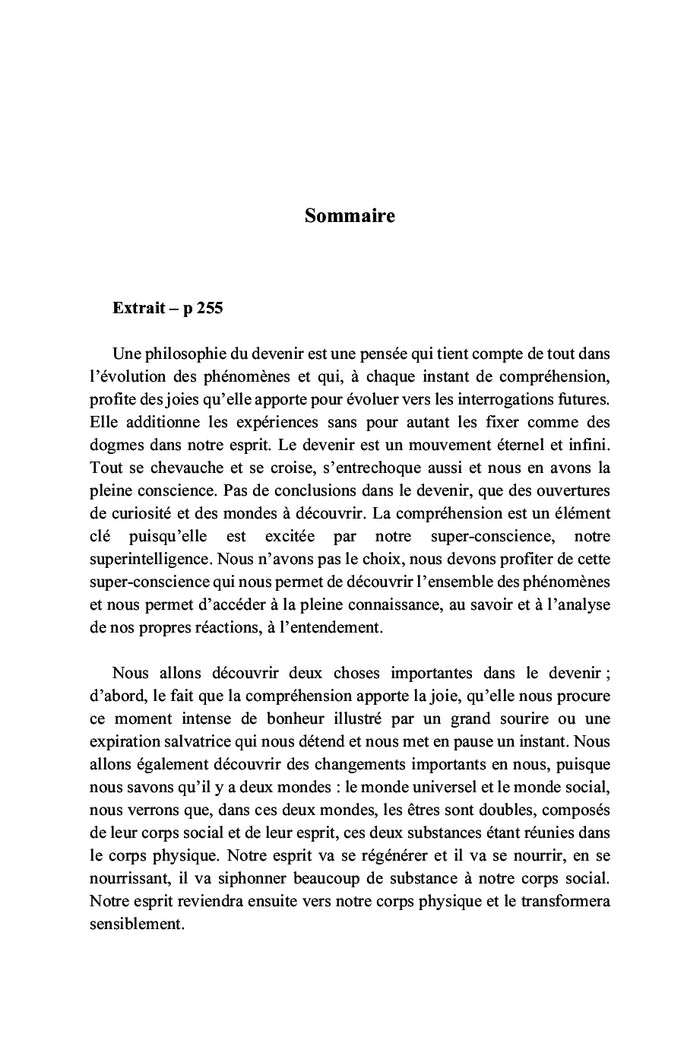 Sommaire

Extrait – p 255

Une philosophie du devenir est une pensée qui tient compte de tout dans l'évolution des phénomènes et qui, à chaque instant de compréhension, profite des joies qu'elle apporte pour évoluer vers les interrogations futures. Elle additionne les expériences sans pour autant les fixer comme des dogmes dans notre esprit. Le devenir est un mouvement éternel et infini. Tout se chevauche et se croise, s'entrechoque aussi et nous en avons la pleine conscience. Pas de conclusions dans le devenir, que des ouvertures de curiosité et des mondes à découvrir. La compréhension est un élément clé puisqu'elle est excitée par notre super-conscience, notre superintelligence. Nous n'avons pas le choix, nous devons profiter de cette super-conscience qui nous permet de découvrir l'ensemble des phénomènes et nous permet d'accéder à la pleine connaissance, au savoir et à l'analyse de nos propres réactions, à l'entendement.

Nous allons découvrir deux choses importantes dans le devenir ; d'abord, le fait que la compréhension apporte la joie, qu'elle nous procure ce moment intense de bonheur illustré par un grand sourire ou une expiration salvatrice qui nous détend et nous met en pause un instant. Nous allons également découvrir des changements importants en nous, puisque nous savons qu'il y a deux mondes : le monde universel et le monde social, nous verrons que, dans ces deux mondes, les êtres sont doubles, composés de leur corps social et de leur esprit, ces deux substances étant réunies dans le corps physique. Notre esprit va se régénérer et il va se nourrir, en se nourrissant, il va siphonner beaucoup de substance à notre corps social. Notre esprit reviendra ensuite vers notre corps physique et le transformera sensiblement.